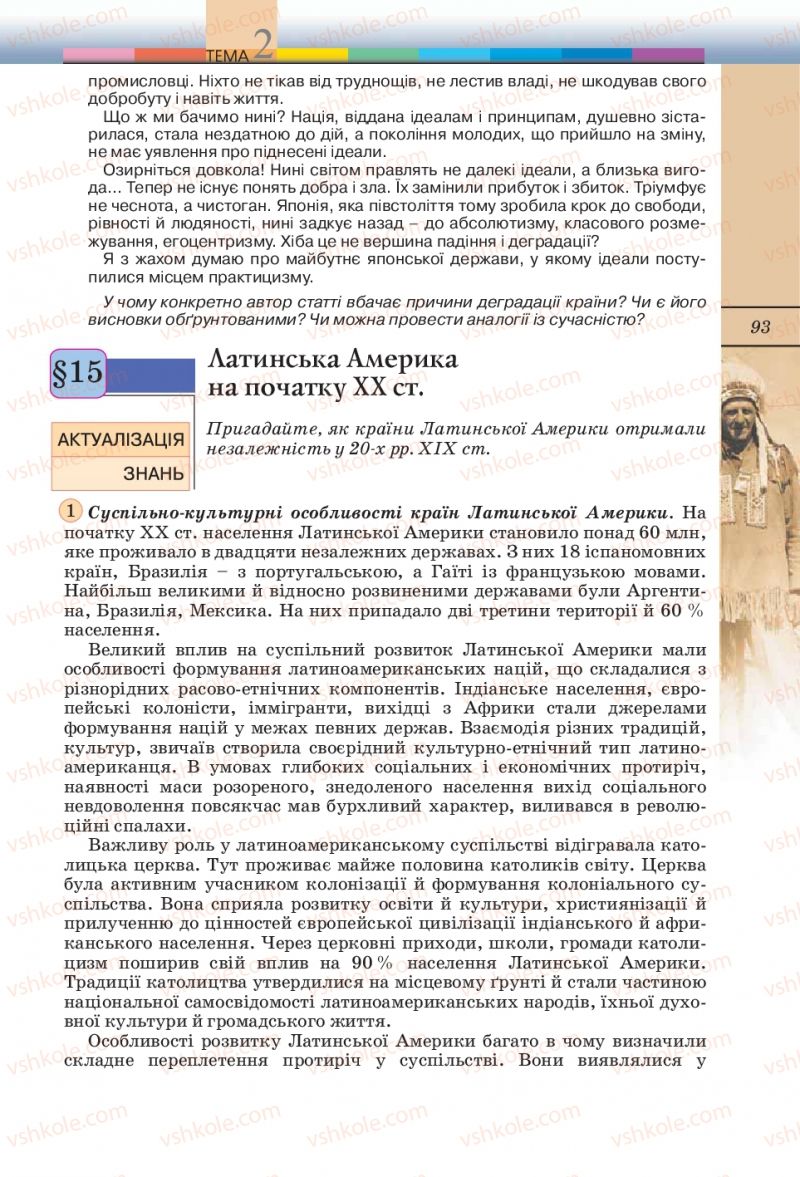 ТЕМА 2

промисловці. Ніхто не тікав від труднощів, не лестив владі, не шкодував свого добробуту і навіть життя.

Що ж ми бачимо нині? Нація, віддана ідеалам і принципам, душевно зістарилася, стала нездатною до дій, а покоління молодих, що прийшло на зміну, не має уявлення про піднесені ідеали.

Озирніться довкола! Нині світом правлять не далекі ідеали, а близька вигода... Тепер не існує понять добра і зла. Їх замінили прибуток і збиток. Тріумфує не чеснота, а чистоган. Японія, яка півстоліття тому зробила крок до свободи, рівності й людяності, нині задкує назад – до абсолютизму, класового розмежування, егоцентризму. Хіба це не вершина падіння і деградації?

Я з жахом думаю про майбутнє японської держави, у якому ідеали поступилися місцем практицизму.

У чому конкретно автор статті вбачає причини деградації країни? Чи є його висновки обґрунтованими? Чи можна провести аналогії із сучасністю?

93

§15 Латинська Америка на початку XX ст.

АКТУАЛІЗАЦІЯ ЗНАНЬ

Пригадайте, як країни Латинської Америки отримали незалежність у 20-х рр. XIX ст.

1 Суспільно-культурні особливості країн Латинської Америки. На початку XX ст. населення Латинської Америки становило понад 60 млн, яке проживало в двадцяти незалежних державах. З них 18 іспаномовних країн, Бразилія – з португальською, а Гаїті із французькою мовами. Найбільш великими й відносно розвиненими державами були Аргентина, Бразилія, Мексика. На них припадало дві третини території й 60 % населення.

Великий вплив на суспільний розвиток Латинської Америки мали особливості формування латиноамериканських націй, що складалися з різнорідних расово-етнічних компонентів. Індіанське населення, європейські колоністи, іммігранти, вихідці з Африки стали джерелами формування націй у межах певних держав. Взаємодія різних традицій, культур, звичаїв створила своєрідний культурно-етнічний тип латиноамериканця. В умовах глибоких соціальних і економічних протиріч, наявності маси розореного, знедоленого населення вихід соціального невдоволення повсякчас мав бурхливий характер, виливався в революційні спалахи.

Важливу роль у латиноамериканському суспільстві відігравала католицька церква. Тут проживає майже половина католиків світу. Церква була активним учасником колонізації й формування колоніального суспільства. Вона сприяла розвитку освіти й культури, християнізації й прилученню до цінностей європейської цивілізації індіанського й африканського населення. Через церковні приходи, школи, громади католицизм поширив свій вплив на 90 % населення Латинської Америки. Традиції католицтва утвердилися на місцевому ґрунті й стали частиною національної самосвідомості латиноамериканських народів, їхньої духовної культури й громадського життя.

Особливості розвитку Латинської Америки багато в чому визначили складне переплетення протиріч у суспільстві. Вони виявлялися у